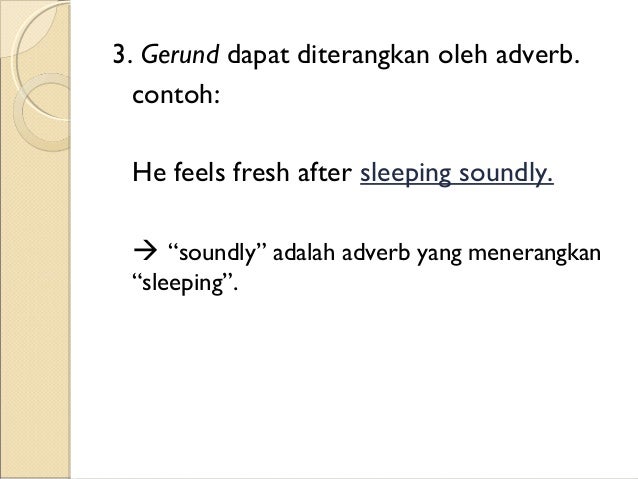 3. Gerund dapat diterangkan oleh adverb.

contoh:

He feels fresh after sleeping soundly.

→ “soundly” adalah adverb yang menerangkan “sleeping”.